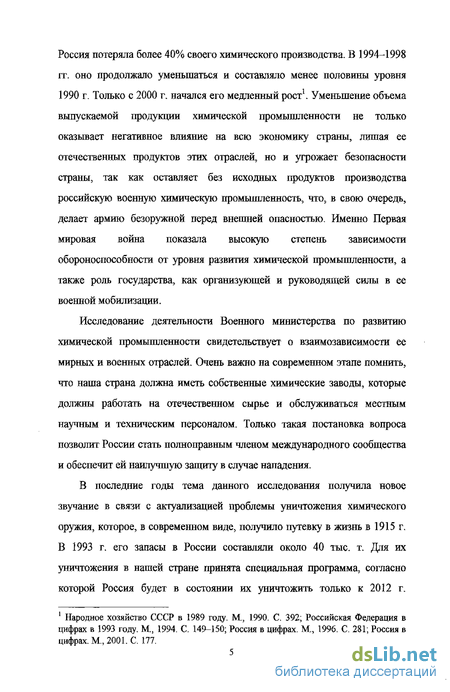 Россия потеряла более 40% своего химического производства. В 1994–1998 гг. оно продолжало уменьшаться и составляло менее половины уровня 1990 г. Только с 2000 г. начался его медленный рост$^1$. Уменьшение объема выпускаемой продукции химической промышленности не только оказывает негативное влияние на всю экономику страны, лишая ее отечественных продуктов этих отраслей, но и угрожает безопасности страны, так как оставляет без исходных продуктов производства российскую военную химическую промышленность, что, в свою очередь, делает армию безоружной перед внешней опасностью. Именно Первая мировая война показала высокую степень зависимости обороноспособности от уровня развития химической промышленности, а также роль государства, как организующей и руководящей силы в ее военной мобилизации.

Исследование деятельности Военного министерства по развитию химической промышленности свидетельствует о взаимозависимости ее мирных и военных отраслей. Очень важно на современном этапе помнить, что наша страна должна иметь собственные химические заводы, которые должны работать на отечественном сырье и обслуживаться местным научным и техническим персоналом. Только такая постановка вопроса позволит России стать полноправным членом международного сообщества и обеспечит ей наилучшую защиту в случае нападения.

В последние годы тема данного исследования получила новое звучание в связи с актуализацией проблемы уничтожения химического оружия, которое, в современном виде, получило путевку в жизнь в 1915 г. В 1993 г. его запасы в России составляли около 40 тыс. т. Для их уничтожения в нашей стране принята специальная программа, согласно которой Россия будет в состоянии их уничтожить только к 2012 г.

$^1$ Народное хозяйство СССР в 1989 году. М., 1990. С. 392; Российская Федерация в цифрах в 1993 году. М., 1994. С. 149–150; Россия в цифрах. М., 1996. С. 281; Россия в цифрах. М., 2001. С. 177.

5

dsLib.net
библиотека диссертаций